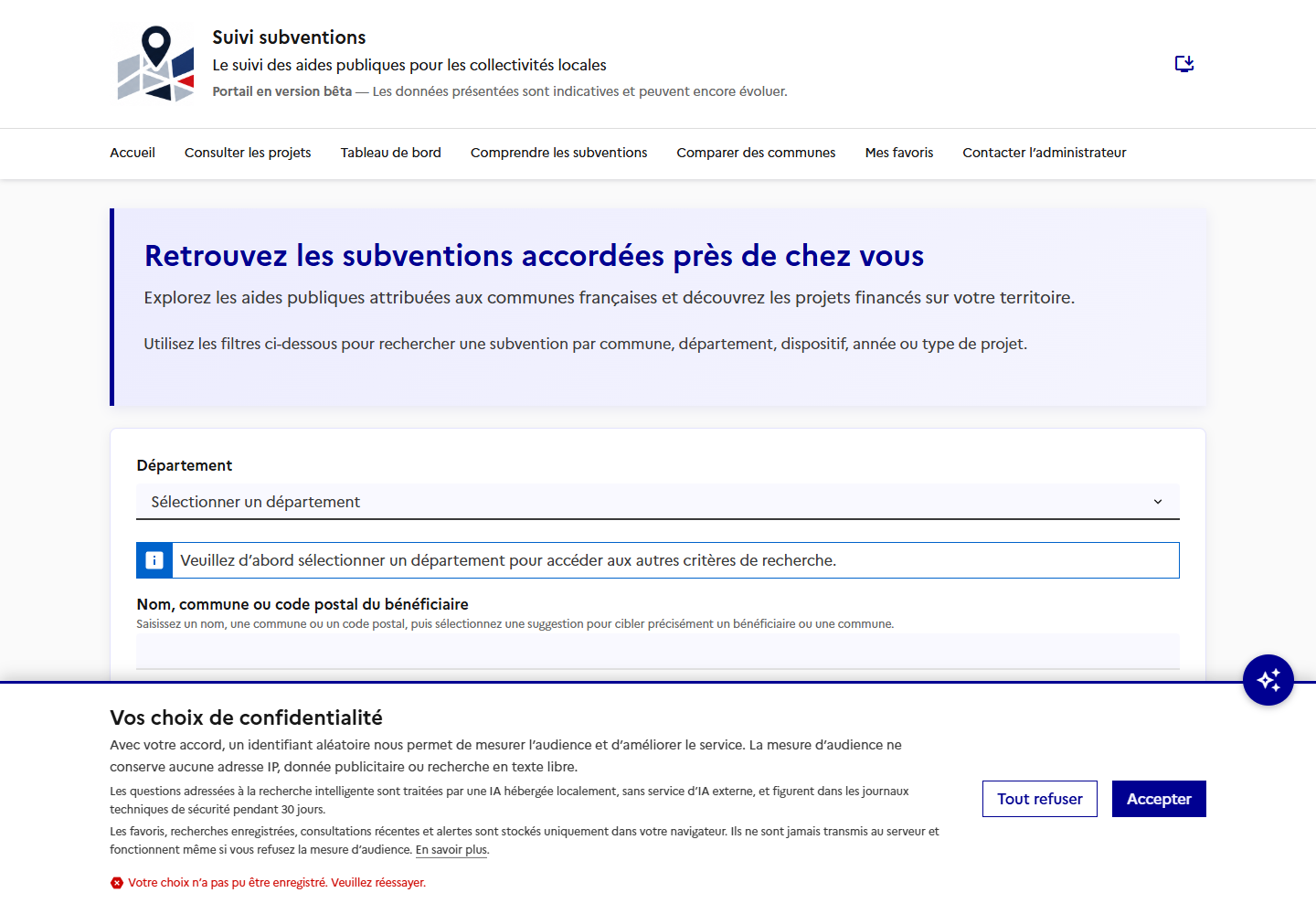 Suivi subventions
Le suivi des aides publiques pour les collectivités locales
Portail en version bêta — Les données présentées sont indicatives et peuvent encore évoluer.

Accueil
Consulter les projets
Tableau de bord
Comprendre les subventions
Comparer des communes
Mes favoris
Contacter l'administrateur

Retrouvez les subventions accordées près de chez vous

Explorez les aides publiques attribuées aux communes françaises et découvrez les projets financés sur votre territoire.

Utilisez les filtres ci-dessous pour rechercher une subvention par commune, département, dispositif, année ou type de projet.

Département
Sélectionner un département

Veuillez d'abord sélectionner un département pour accéder aux autres critères de recherche.

Nom, commune ou code postal du bénéficiaire
Saisissez un nom, une commune ou un code postal, puis sélectionnez une suggestion pour cibler précisément un bénéficiaire ou une commune.

Vos choix de confidentialité
Avec votre accord, un identifiant aléatoire nous permet de mesurer l'audience et d'améliorer le service. La mesure d'audience ne conserve aucune adresse IP, donnée publicitaire ou recherche en texte libre.

Les questions adressées à la recherche intelligente sont traitées par une IA hébergée localement, sans service d'IA externe, et figurent dans les journaux techniques de sécurité pendant 30 jours.

Les favoris, recherches enregistrées, consultations récentes et alertes sont stockés uniquement dans votre navigateur. Ils ne sont jamais transmis au serveur et fonctionnent même si vous refusez la mesure d'audience. En savoir plus.

Votre choix n'a pas pu être enregistré. Veuillez réessayer.

Tout refuser
Accepter